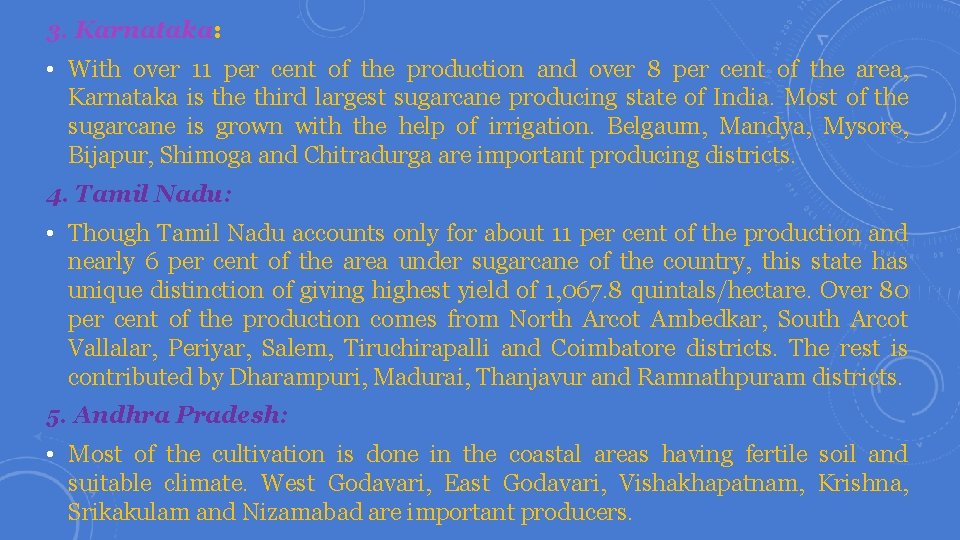 3. Karnataka:

• With over 11 per cent of the production and over 8 per cent of the area, Karnataka is the third largest sugarcane producing state of India. Most of the sugarcane is grown with the help of irrigation. Belgaum, Mandya, Mysore, Bijapur, Shimoga and Chitradurga are important producing districts.

4. Tamil Nadu:

• Though Tamil Nadu accounts only for about 11 per cent of the production and nearly 6 per cent of the area under sugarcane of the country, this state has unique distinction of giving highest yield of 1,067.8 quintals/hectare. Over 80 per cent of the production comes from North Arcot Ambedkar, South Arcot Vallalar, Periyar, Salem, Tiruchirapalli and Coimbatore districts. The rest is contributed by Dharampuri, Madurai, Thanjavur and Ramnathpuram districts.

5. Andhra Pradesh:

• Most of the cultivation is done in the coastal areas having fertile soil and suitable climate. West Godavari, East Godavari, Vishakhapatnam, Krishna, Srikakulam and Nizamabad are important producers.